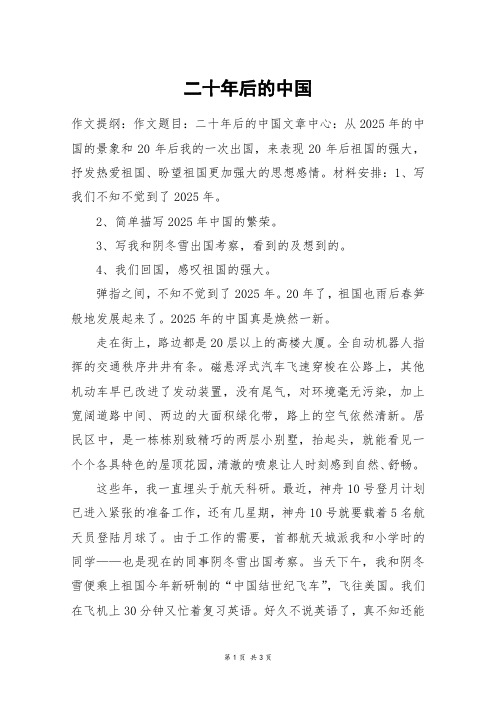 二十年后的中国

作文提纲：作文题目：二十年后的中国文章中心：从2025年的中国的景象和20年后我的一次出国，来表现20年后祖国的强大，抒发热爱祖国、盼望祖国更加强大的思想感情。材料安排：1、写我们不知不觉到了2025年。

2、简单描写2025年中国的繁荣。

3、写我和阴冬雪出国考察，看到的及想到的。

4、我们回国，感叹祖国的强大。

弹指之间，不知不觉到了2025年。20年了，祖国也雨后春笋般地发展起来了。2025年的中国真是焕然一新。

走在街上，路边都是20层以上的高楼大厦。全自动机器人指挥的交通秩序井井有条。磁悬浮式汽车飞速穿梭在公路上，其他机动车早已改进了发动装置，没有尾气，对环境毫无污染，加上宽阔道路中间、两边的大面积绿化带，路上的空气依然清新。居民区中，是一栋栋别致精巧的两层小别墅，抬起头，就能看见一个个各具特色的屋顶花园，清澈的喷泉让人时刻感到自然、舒畅。

这些年，我一直埋头于航天科研。最近，神舟10号登月计划已进入紧张的准备工作，还有几星期，神舟10号就要载着5名航天员登陆月球了。由于工作的需要，首都航天城派我和小学时的同学——也是现在的同事阴冬雪出国考察。当天下午，我和阴冬雪便乘上祖国今年新研制的“中国结世纪飞车”，飞往美国。我们在飞机上30分钟又忙着复习英语。好久不说英语了，真不知还能

第1页 共3页